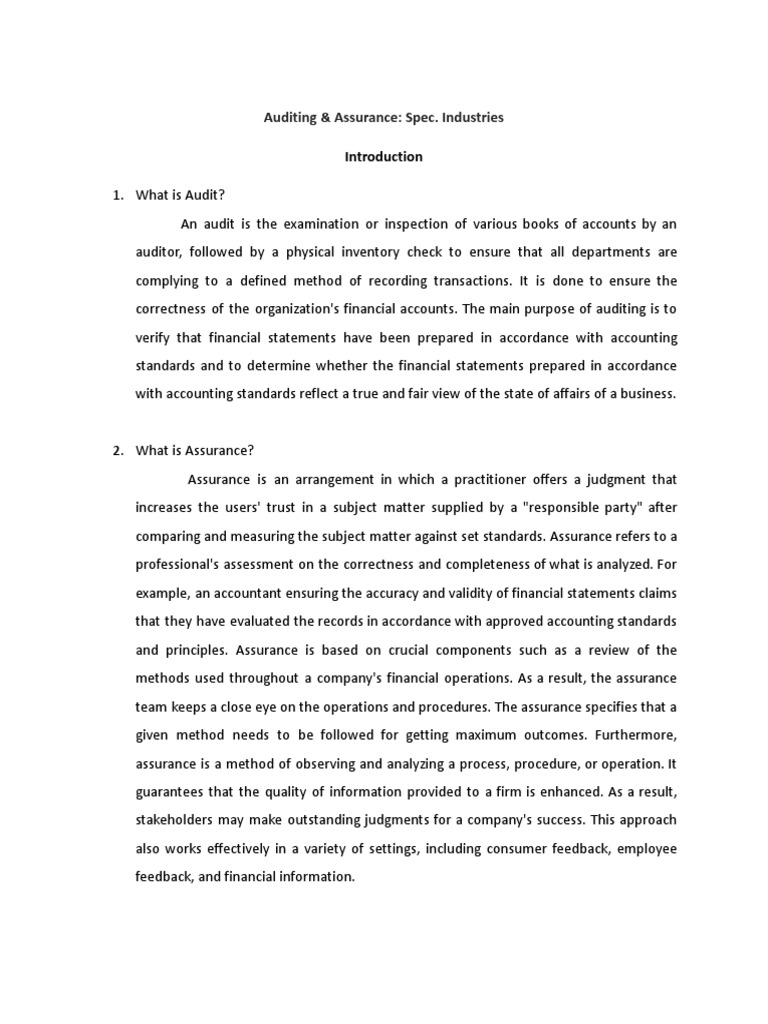 Auditing & Assurance: Spec. Industries

Introduction

1. What is Audit?

An audit is the examination or inspection of various books of accounts by an auditor, followed by a physical inventory check to ensure that all departments are complying to a defined method of recording transactions. It is done to ensure the correctness of the organization's financial accounts. The main purpose of auditing is to verify that financial statements have been prepared in accordance with accounting standards and to determine whether the financial statements prepared in accordance with accounting standards reflect a true and fair view of the state of affairs of a business.

2. What is Assurance?

Assurance is an arrangement in which a practitioner offers a judgment that increases the users' trust in a subject matter supplied by a "responsible party" after comparing and measuring the subject matter against set standards. Assurance refers to a professional's assessment on the correctness and completeness of what is analyzed. For example, an accountant ensuring the accuracy and validity of financial statements claims that they have evaluated the records in accordance with approved accounting standards and principles. Assurance is based on crucial components such as a review of the methods used throughout a company's financial operations. As a result, the assurance team keeps a close eye on the operations and procedures. The assurance specifies that a given method needs to be followed for getting maximum outcomes. Furthermore, assurance is a method of observing and analyzing a process, procedure, or operation. It guarantees that the quality of information provided to a firm is enhanced. As a result, stakeholders may make outstanding judgments for a company's success. This approach also works effectively in a variety of settings, including consumer feedback, employee feedback, and financial information.